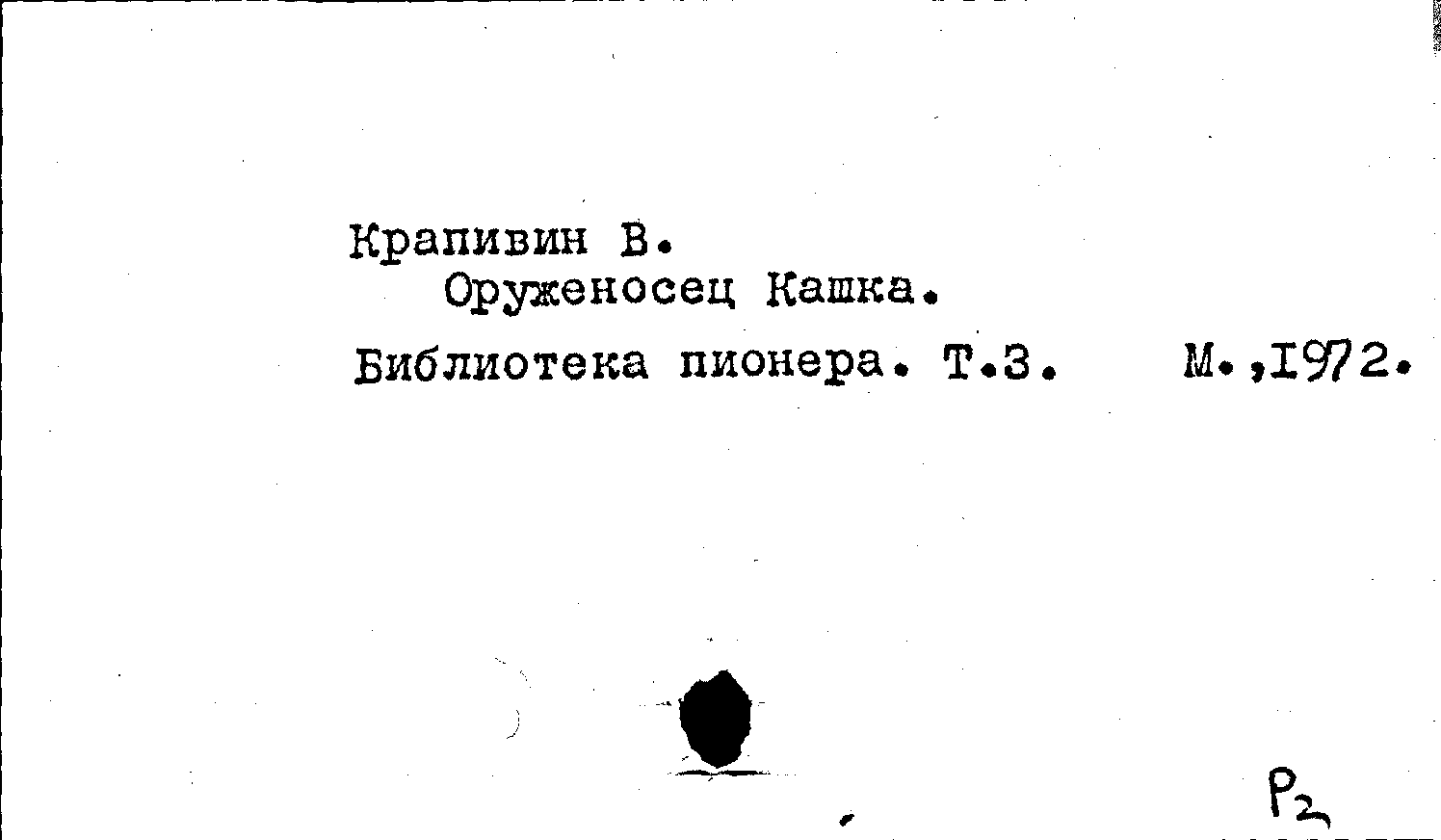 Крапивин В.
Оруженосец Кашка.

Библиотека пионера. Т.3.   М.,1972.

Р2